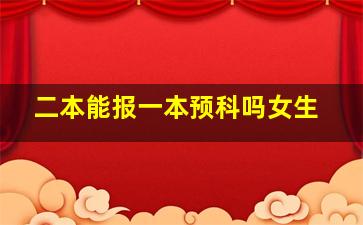 二本能报一本预科吗女生